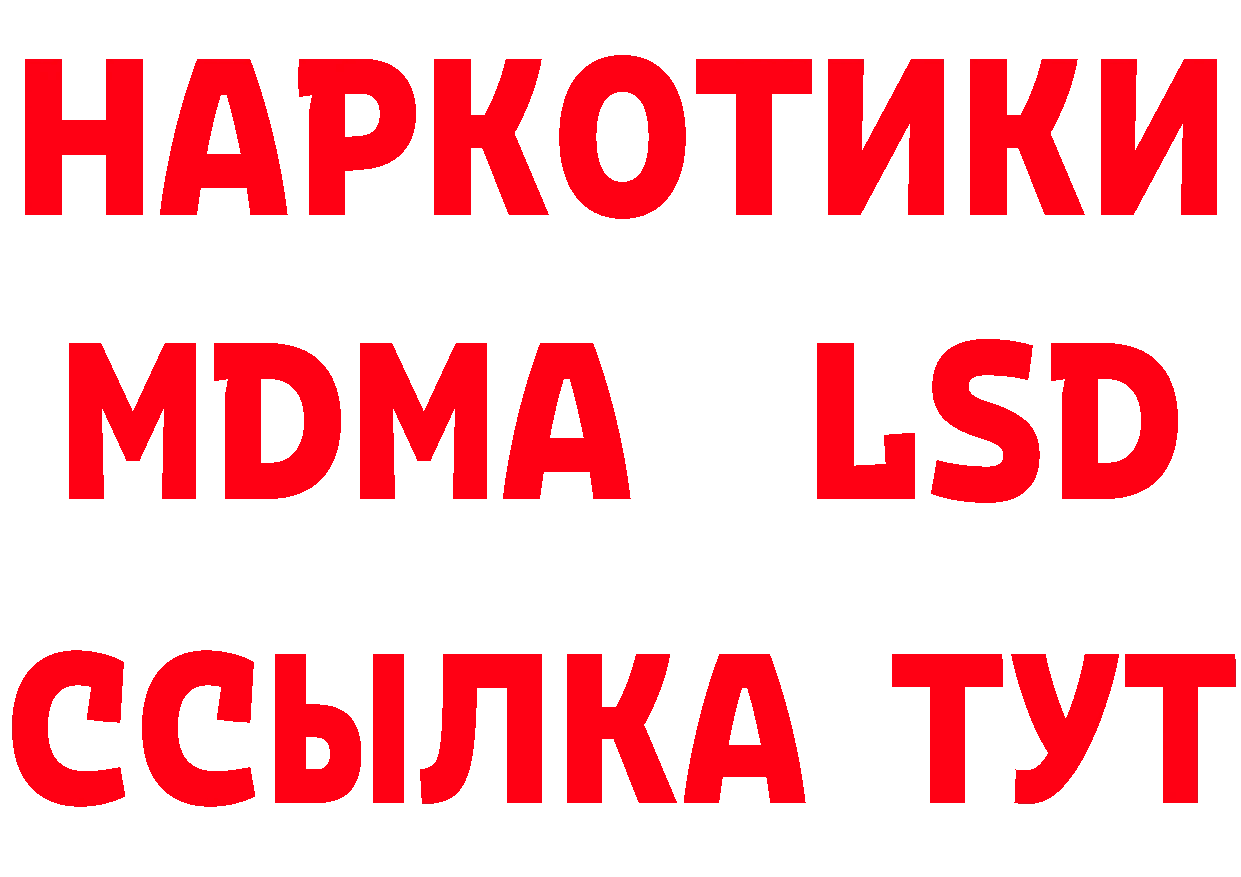 НАРКОТИКИ
MDMA LSD
ССЫЛКА ТУТ